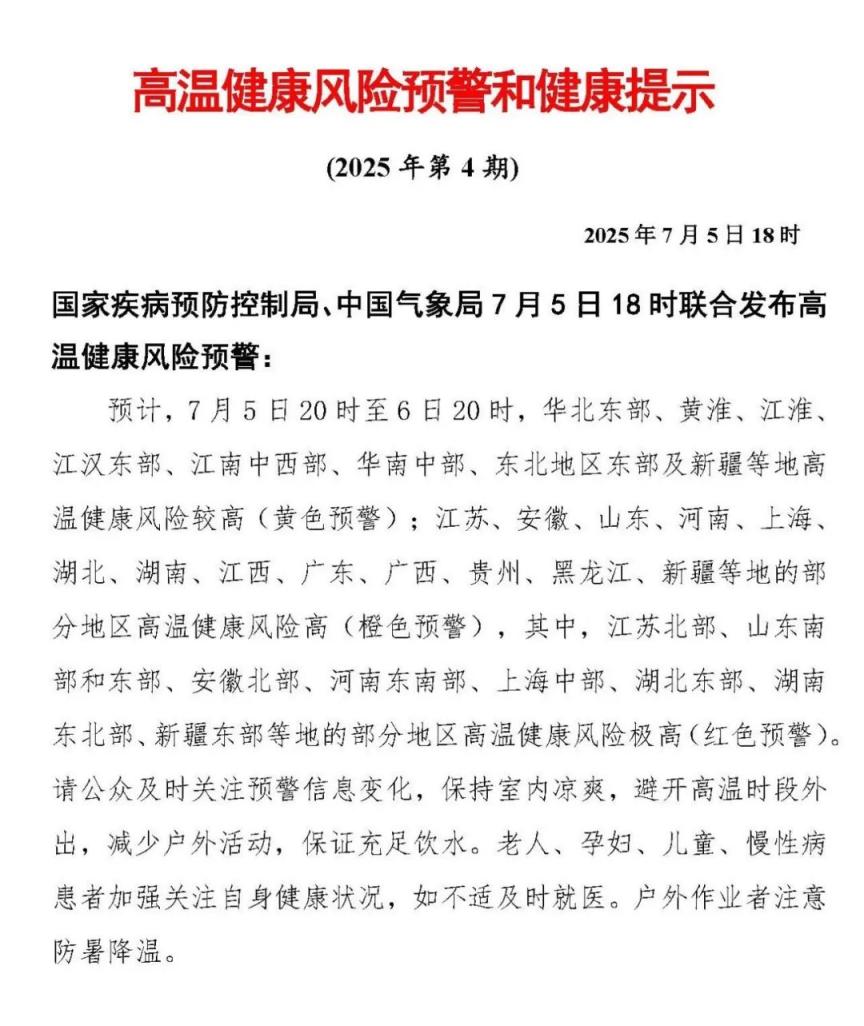 高温健康风险预警和健康提示

(2025 年第 4 期)

2025 年 7 月 5 日 18 时

国家疾病预防控制局、中国气象局 7 月 5 日 18 时联合发布高温健康风险预警：

预计，7 月 5 日 20 时至 6 日 20 时，华北东部、黄淮、江淮、江汉东部、江南中西部、华南中部、东北地区东部及新疆等地高温健康风险较高（黄色预警）；江苏、安徽、山东、河南、上海、湖北、湖南、江西、广东、广西、贵州、黑龙江、新疆等地的部分地区高温健康风险高（橙色预警），其中，江苏北部、山东南部和东部、安徽北部、河南东南部、上海中部、湖北东部、湖南东北部、新疆东部等地的部分地区高温健康风险极高（红色预警）。请公众及时关注预警信息变化，保持室内凉爽，避开高温时段外出，减少户外活动，保证充足饮水。老人、孕妇、儿童、慢性病患者加强关注自身健康状况，如不适及时就医。户外作业者注意防暑降温。